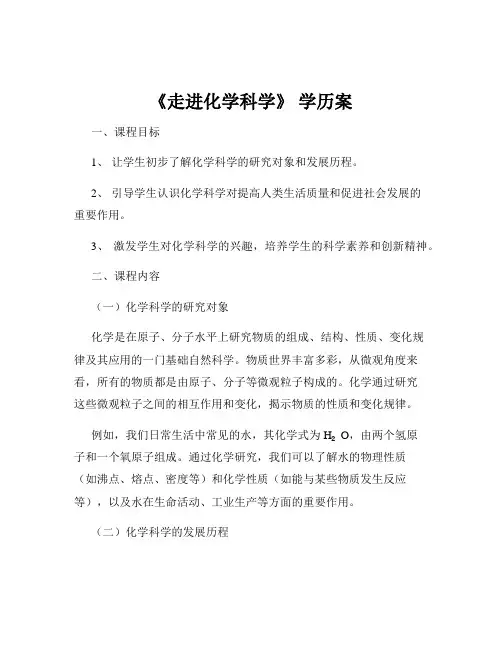 《走进化学科学》 学历案

一、课程目标

1、 让学生初步了解化学科学的研究对象和发展历程。

2、 引导学生认识化学科学对提高人类生活质量和促进社会发展的重要作用。

3、 激发学生对化学科学的兴趣，培养学生的科学素养和创新精神。

二、课程内容

（一）化学科学的研究对象

化学是在原子、分子水平上研究物质的组成、结构、性质、变化规律及其应用的一门基础自然科学。物质世界丰富多彩，从微观角度来看，所有的物质都是由原子、分子等微观粒子构成的。化学通过研究这些微观粒子之间的相互作用和变化，揭示物质的性质和变化规律。

例如，我们日常生活中常见的水，其化学式为 $H_2O$，由两个氢原子和一个氧原子组成。通过化学研究，我们可以了解水的物理性质（如沸点、熔点、密度等）和化学性质（如能与某些物质发生反应等），以及水在生命活动、工业生产等方面的重要作用。

（二）化学科学的发展历程